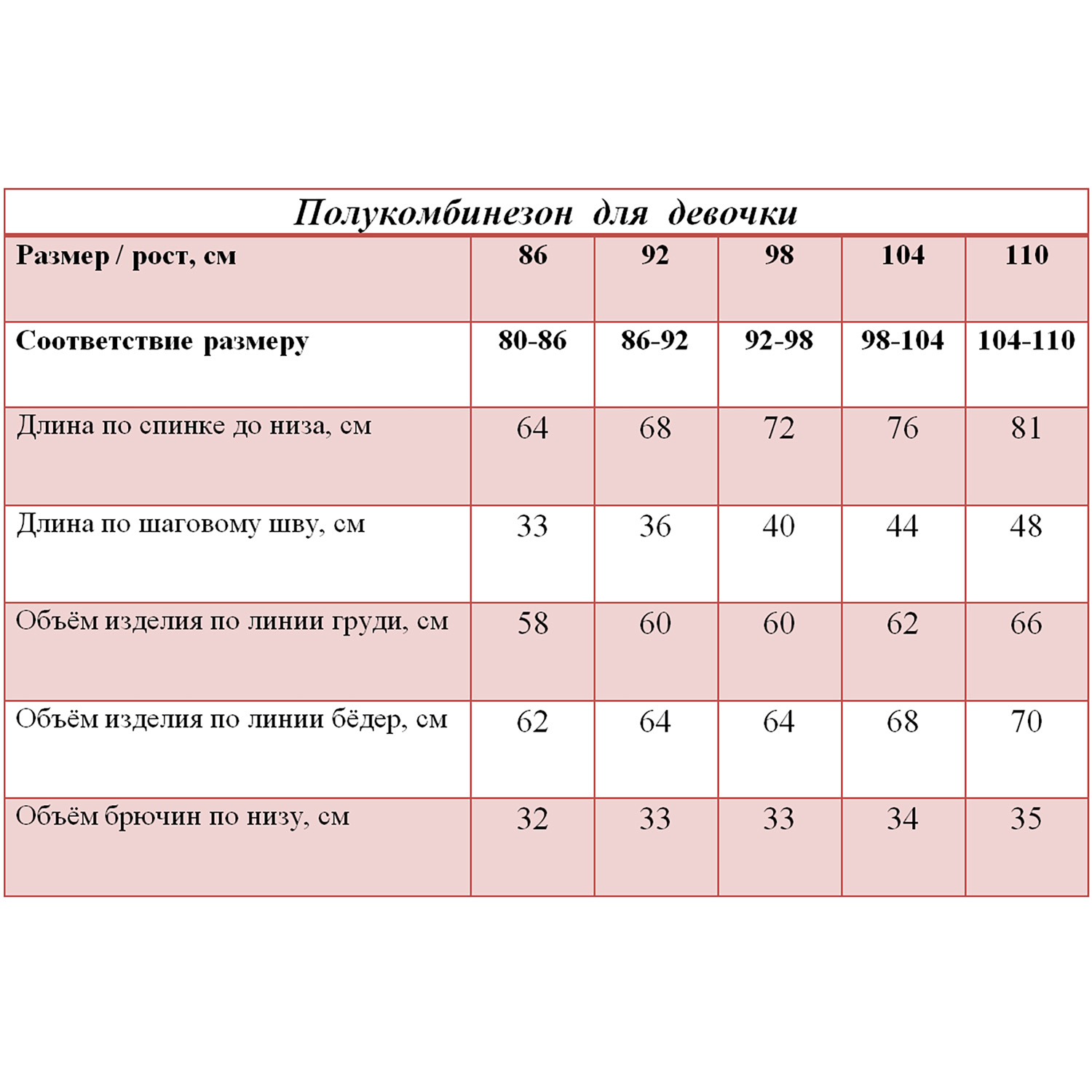 Полукомбинезон для девочки

| Размер / рост, см | 86 | 92 | 98 | 104 | 110 |
|---|---|---|---|---|---|
| Соответствие размеру | 80-86 | 86-92 | 92-98 | 98-104 | 104-110 |
| Длина по спинке до низа, см | 64 | 68 | 72 | 76 | 81 |
| Длина по шаговому шву, см | 33 | 36 | 40 | 44 | 48 |
| Объём изделия по линии груди, см | 58 | 60 | 60 | 62 | 66 |
| Объём изделия по линии бёдер, см | 62 | 64 | 64 | 68 | 70 |
| Объём брючин по низу, см | 32 | 33 | 33 | 34 | 35 |